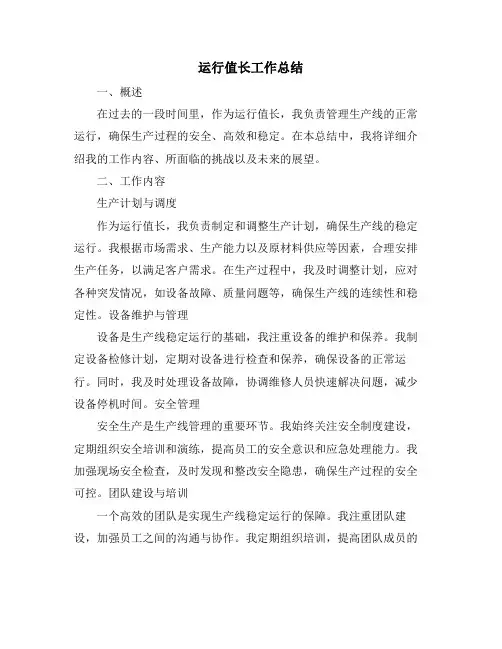 运行值长工作总结

一、概述

在过去的一段时间里，作为运行值长，我负责管理生产线的正常运行，确保生产过程的安全、高效和稳定。在本总结中，我将详细介绍我的工作内容、所面临的挑战以及未来的展望。

二、工作内容

生产计划与调度

作为运行值长，我负责制定和调整生产计划，确保生产线的稳定运行。我根据市场需求、生产能力以及原材料供应等因素，合理安排生产任务，以满足客户需求。在生产过程中，我及时调整计划，应对各种突发情况，如设备故障、质量问题等，确保生产线的连续性和稳定性。设备维护与管理

设备是生产线稳定运行的基础，我注重设备的维护和保养。我制定设备检修计划，定期对设备进行检查和保养，确保设备的正常运行。同时，我及时处理设备故障，协调维修人员快速解决问题，减少设备停机时间。安全管理

安全生产是生产线管理的重要环节。我始终关注安全制度建设，定期组织安全培训和演练，提高员工的安全意识和应急处理能力。我加强现场安全检查，及时发现和整改安全隐患，确保生产过程的安全可控。团队建设与培训

一个高效的团队是实现生产线稳定运行的保障。我注重团队建设，加强员工之间的沟通与协作。我定期组织培训，提高团队成员的